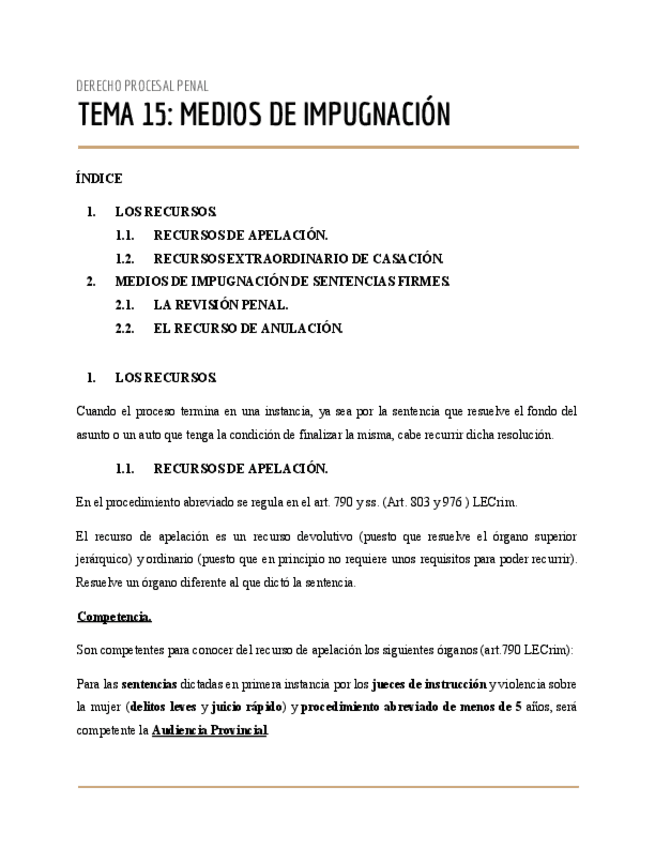 DERECHO PROCESAL PENAL

TEMA 15: MEDIOS DE IMPUGNACIÓN

ÍNDICE

1. LOS RECURSOS.
1.1. RECURSOS DE APELACIÓN.
1.2. RECURSOS EXTRAORDINARIO DE CASACIÓN.
2. MEDIOS DE IMPUGNACIÓN DE SENTENCIAS FIRMES.
2.1. LA REVISIÓN PENAL.
2.2. EL RECURSO DE ANULACIÓN.

1. LOS RECURSOS.

Cuando el proceso termina en una instancia, ya sea por la sentencia que resuelve el fondo del asunto o un auto que tenga la condición de finalizar la misma, cabe recurrir dicha resolución.

1.1. RECURSOS DE APELACIÓN.

En el procedimiento abreviado se regula en el art. 790 y ss. (Art. 803 y 976 ) LECrim.

El recurso de apelación es un recurso devolutivo (puesto que resuelve el órgano superior jerárquico) y ordinario (puesto que en principio no requiere unos requisitos para poder recurrir). Resuelve un órgano diferente al que dictó la sentencia.

Competencia.

Son competentes para conocer del recurso de apelación los siguientes órganos (art.790 LECrim):

Para las sentencias dictadas en primera instancia por los jueces de instrucción y violencia sobre la mujer (delitos leves y juicio rápido) y procedimiento abreviado de menos de 5 años, será competente la Audiencia Provincial.